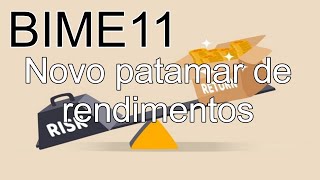 BIME11

Novo patamar de rendimentos

RETURN

RISK